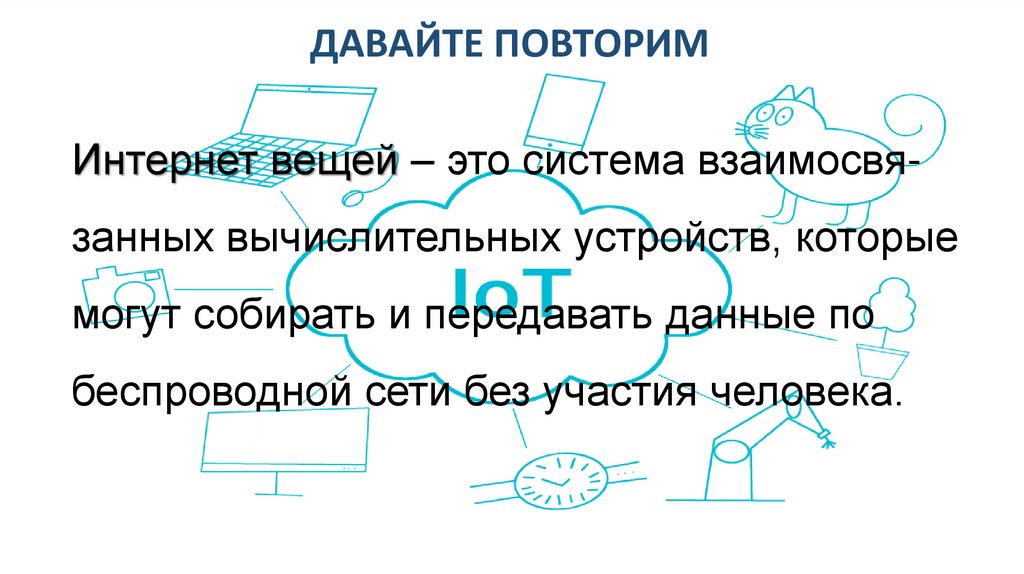 ДАВАЙТЕ ПОВТОРИМ

Интернет вещей – это система взаимосвязанных вычислительных устройств, которые могут собирать и передавать данные по беспроводной сети без участия человека.

IoT